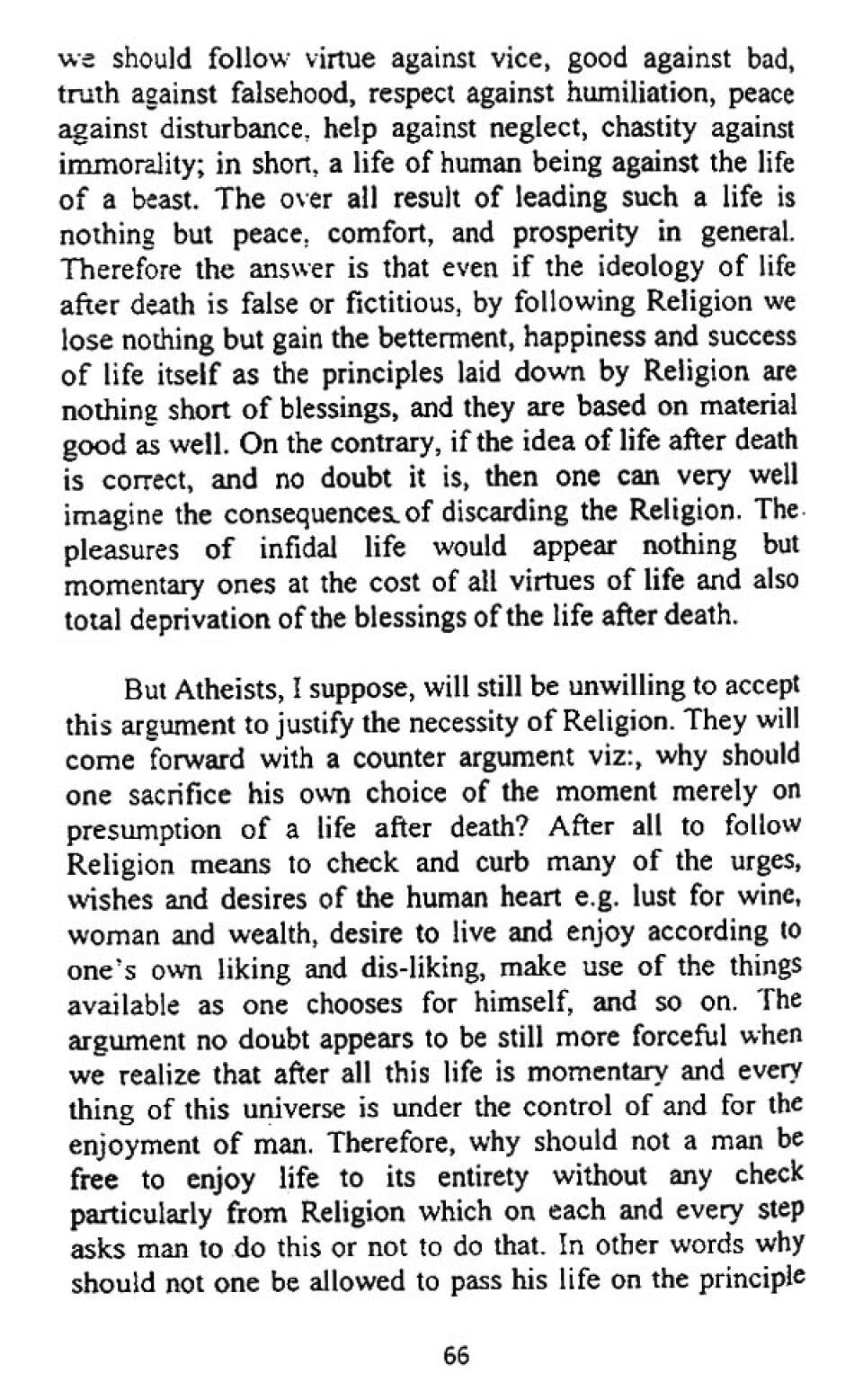 we should follow virtue against vice, good against bad, truth against falsehood, respect against humiliation, peace against disturbance, help against neglect, chastity against immorality; in short, a life of human being against the life of a beast. The over all result of leading such a life is nothing but peace, comfort, and prosperity in general. Therefore the answer is that even if the ideology of life after death is false or fictitious, by following Religion we lose nothing but gain the betterment, happiness and success of life itself as the principles laid down by Religion are nothing short of blessings, and they are based on material good as well. On the contrary, if the idea of life after death is correct, and no doubt it is, then one can very well imagine the consequences of discarding the Religion. The pleasures of infidal life would appear nothing but momentary ones at the cost of all virtues of life and also total deprivation of the blessings of the life after death.

But Atheists, I suppose, will still be unwilling to accept this argument to justify the necessity of Religion. They will come forward with a counter argument viz:, why should one sacrifice his own choice of the moment merely on presumption of a life after death? After all to follow Religion means to check and curb many of the urges, wishes and desires of the human heart e.g. lust for wine, woman and wealth, desire to live and enjoy according to one's own liking and dis-liking, make use of the things available as one chooses for himself, and so on. The argument no doubt appears to be still more forceful when we realize that after all this life is momentary and every thing of this universe is under the control of and for the enjoyment of man. Therefore, why should not a man be free to enjoy life to its entirety without any check particularly from Religion which on each and every step asks man to do this or not to do that. In other words why should not one be allowed to pass his life on the principle

66